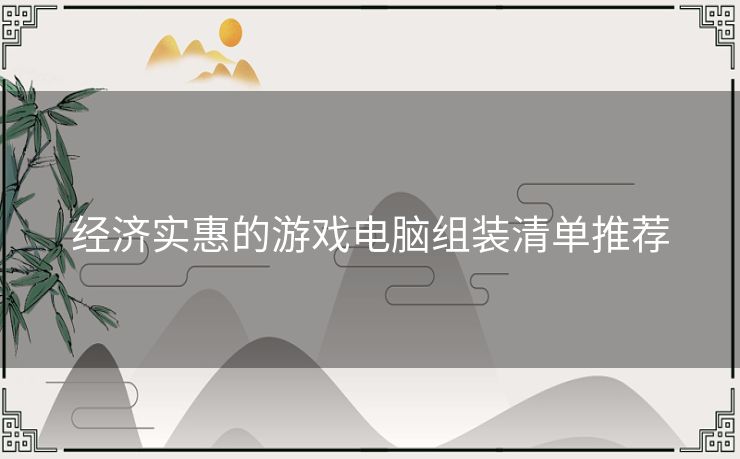 经济实惠的游戏电脑组装清单推荐